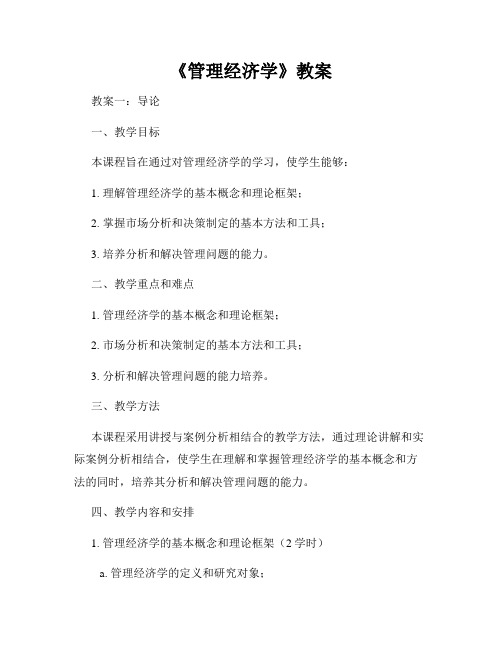 《管理经济学》教案

教案一：导论

一、教学目标

本课程旨在通过对管理经济学的学习，使学生能够：

1. 理解管理经济学的基本概念和理论框架；

2. 掌握市场分析和决策制定的基本方法和工具；

3. 培养分析和解决管理问题的能力。

二、教学重点和难点

1. 管理经济学的基本概念和理论框架；

2. 市场分析和决策制定的基本方法和工具；

3. 分析和解决管理问题的能力培养。

三、教学方法

本课程采用讲授与案例分析相结合的教学方法，通过理论讲解和实际案例分析相结合，使学生在理解和掌握管理经济学的基本概念和方法的同时，培养其分析和解决管理问题的能力。

四、教学内容和安排

1. 管理经济学的基本概念和理论框架（2 学时）

a. 管理经济学的定义和研究对象；